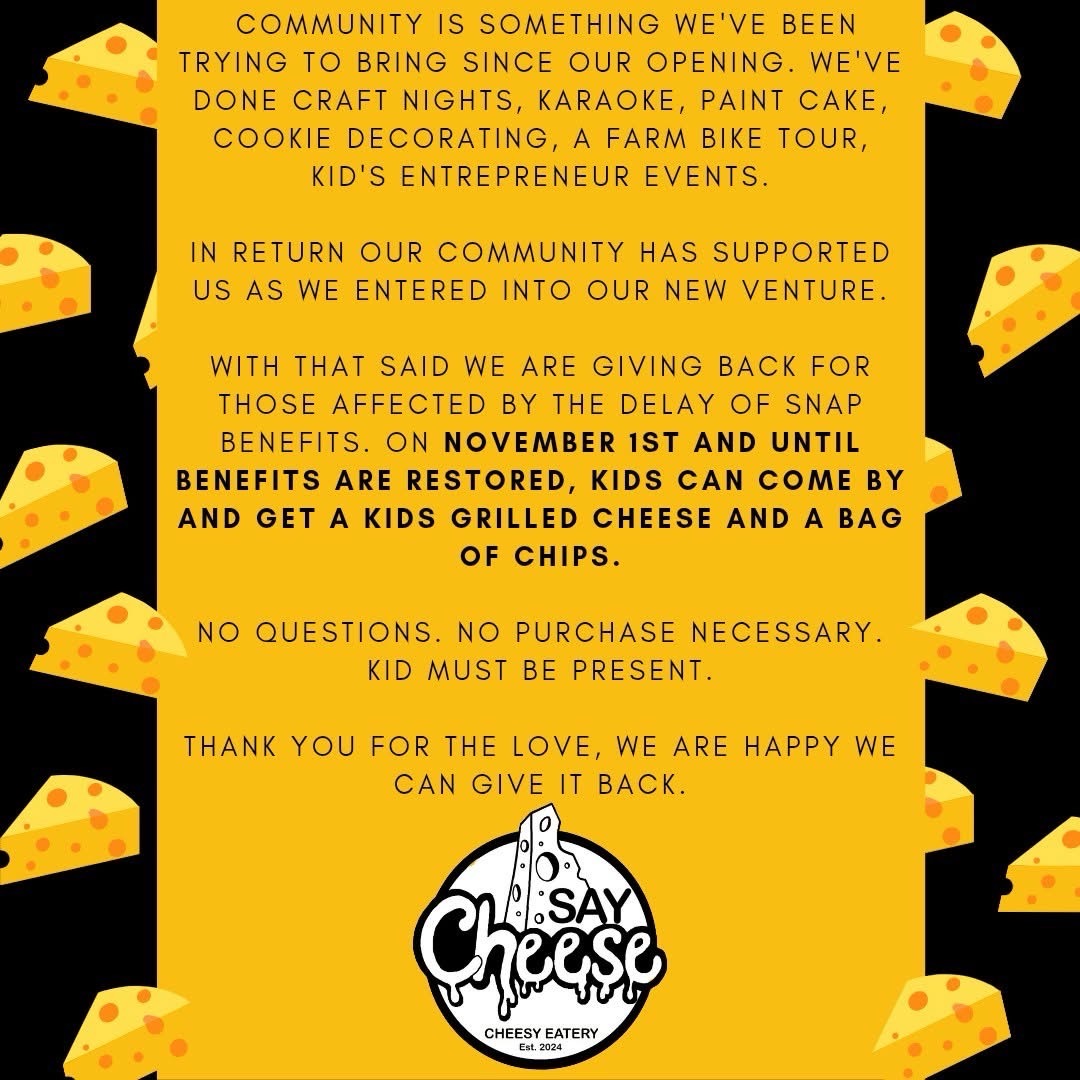 COMMUNITY IS SOMETHING WE'VE BEEN TRYING TO BRING SINCE OUR OPENING. WE'VE DONE CRAFT NIGHTS, KARAOKE, PAINT CAKE, COOKIE DECORATING, A FARM BIKE TOUR, KID'S ENTREPRENEUR EVENTS.

IN RETURN OUR COMMUNITY HAS SUPPORTED US AS WE ENTERED INTO OUR NEW VENTURE.

WITH THAT SAID WE ARE GIVING BACK FOR THOSE AFFECTED BY THE DELAY OF SNAP BENEFITS. ON NOVEMBER 1ST AND UNTIL BENEFITS ARE RESTORED, KIDS CAN COME BY AND GET A KIDS GRILLED CHEESE AND A BAG OF CHIPS.

NO QUESTIONS. NO PURCHASE NECESSARY. KID MUST BE PRESENT.

THANK YOU FOR THE LOVE, WE ARE HAPPY WE CAN GIVE IT BACK.

SAY Cheese
CHEESY EATERY
Est. 2024